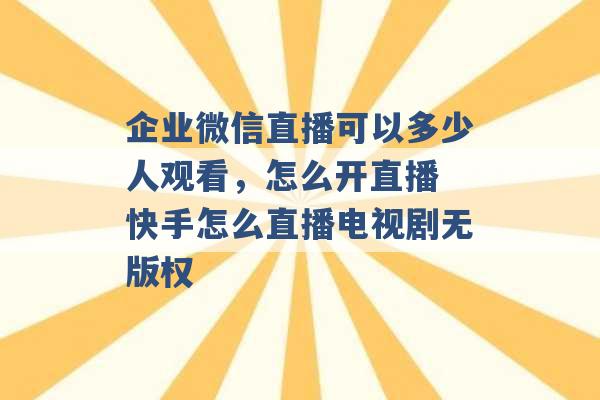 企业微信直播可以多少人观看，怎么开直播 快手怎么直播电视剧无版权